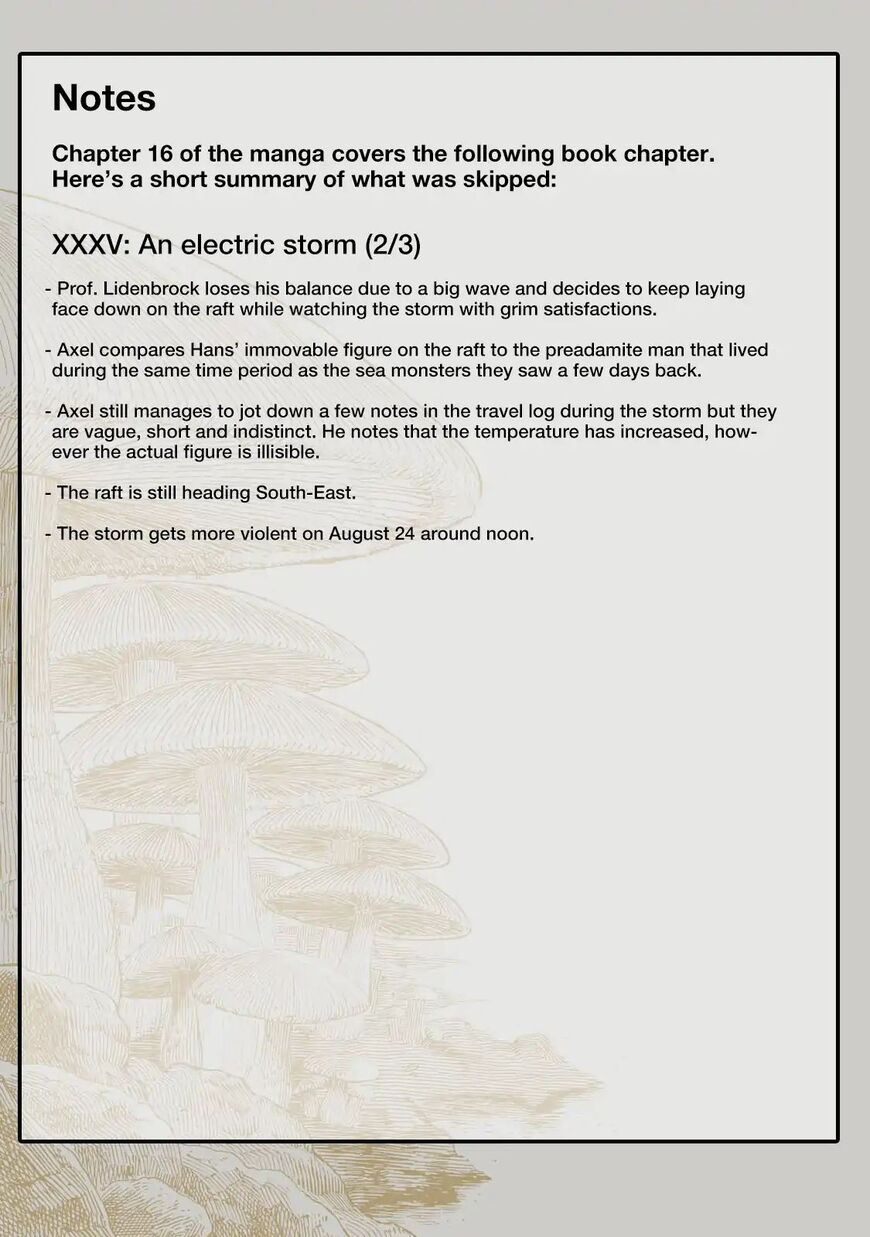 Notes

Chapter 16 of the manga covers the following book chapter. Here's a short summary of what was skipped:

XXXV: An electric storm (2/3)

- Prof. Lidenbrock loses his balance due to a big wave and decides to keep laying face down on the raft while watching the storm with grim satisfactions.

- Axel compares Hans' immovable figure on the raft to the preadamite man that lived during the same time period as the sea monsters they saw a few days back.

- Axel still manages to jot down a few notes in the travel log during the storm but they are vague, short and indistinct. He notes that the temperature has increased, however the actual figure is illisible.

- The raft is still heading South-East.

- The storm gets more violent on August 24 around noon.